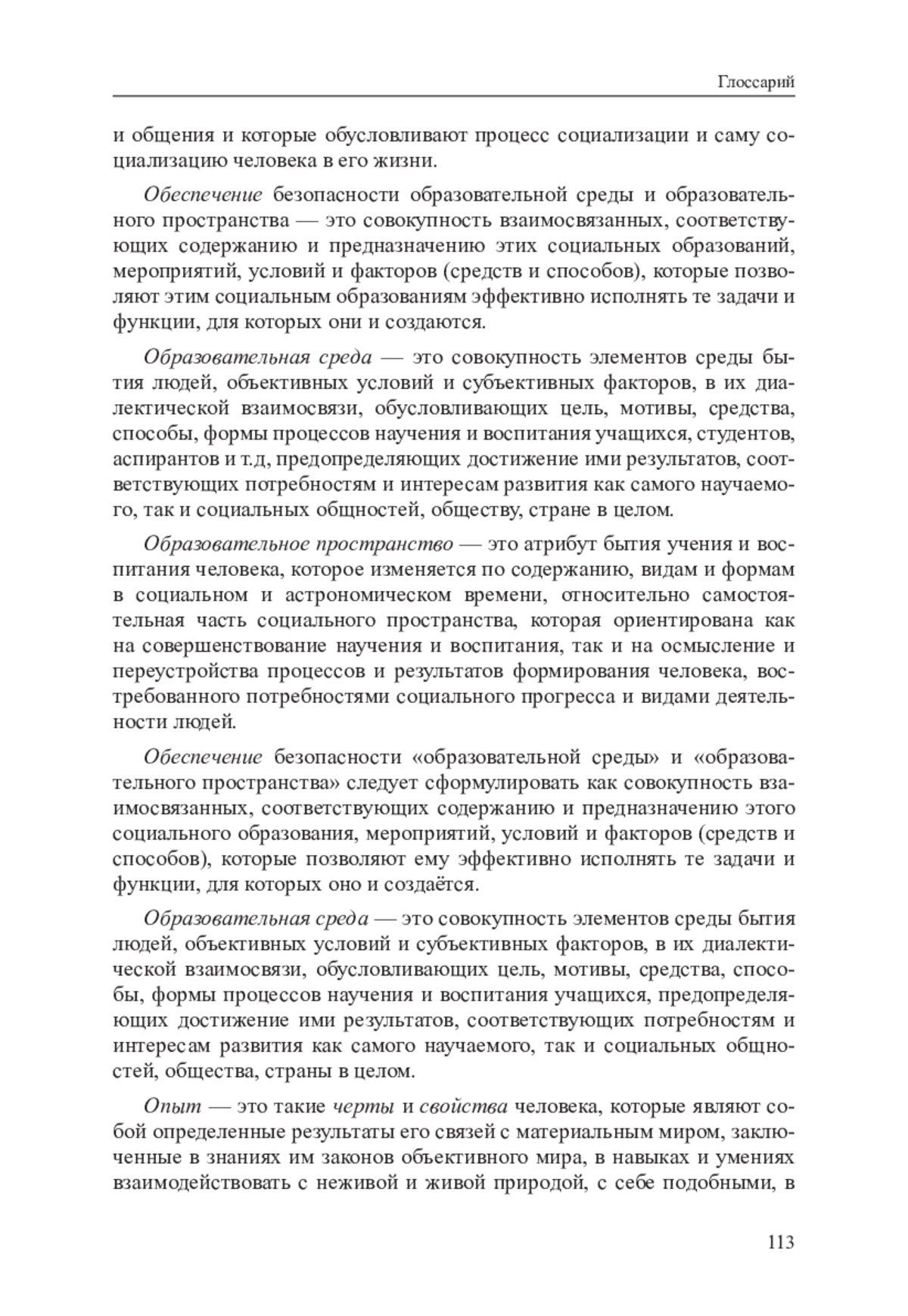 Глоссарий

и общения и которые обусловливают процесс социализации и саму социализацию человека в его жизни.

Обеспечение безопасности образовательной среды и образовательного пространства — это совокупность взаимосвязанных, соответствующих содержанию и предназначению этих социальных образований, мероприятий, условий и факторов (средств и способов), которые позволяют этим социальным образованиям эффективно исполнять те задачи и функции, для которых они и создаются.

Образовательная среда — это совокупность элементов среды бытия людей, объективных условий и субъективных факторов, в их диалектической взаимосвязи, обусловливающих цель, мотивы, средства, способы, формы процессов научения и воспитания учащихся, студентов, аспирантов и т.д, предопределяющих достижение ими результатов, соответствующих потребностям и интересам развития как самого научаемого, так и социальных общностей, обществу, стране в целом.

Образовательное пространство — это атрибут бытия учения и воспитания человека, которое изменяется по содержанию, видам и формам в социальном и астрономическом времени, относительно самостоятельная часть социального пространства, которая ориентирована как на совершенствование научения и воспитания, так и на осмысление и переустройства процессов и результатов формирования человека, востребованного потребностями социального прогресса и видами деятельности людей.

Обеспечение безопасности «образовательной среды» и «образовательного пространства» следует сформулировать как совокупность взаимосвязанных, соответствующих содержанию и предназначению этого социального образования, мероприятий, условий и факторов (средств и способов), которые позволяют ему эффективно исполнять те задачи и функции, для которых оно и создаётся.

Образовательная среда — это совокупность элементов среды бытия людей, объективных условий и субъективных факторов, в их диалектической взаимосвязи, обусловливающих цель, мотивы, средства, способы, формы процессов научения и воспитания учащихся, предопределяющих достижение ими результатов, соответствующих потребностям и интересам развития как самого научаемого, так и социальных общностей, общества, страны в целом.

Опыт — это такие черты и свойства человека, которые являют собой определенные результаты его связей с материальным миром, заключенные в знаниях им законов объективного мира, в навыках и умениях взаимодействовать с неживой и живой природой, с себе подобными, в

113